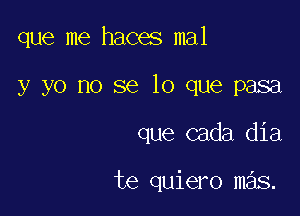 que me haces mal

y yo no se lo que pasa

que cada día

te quiero más.